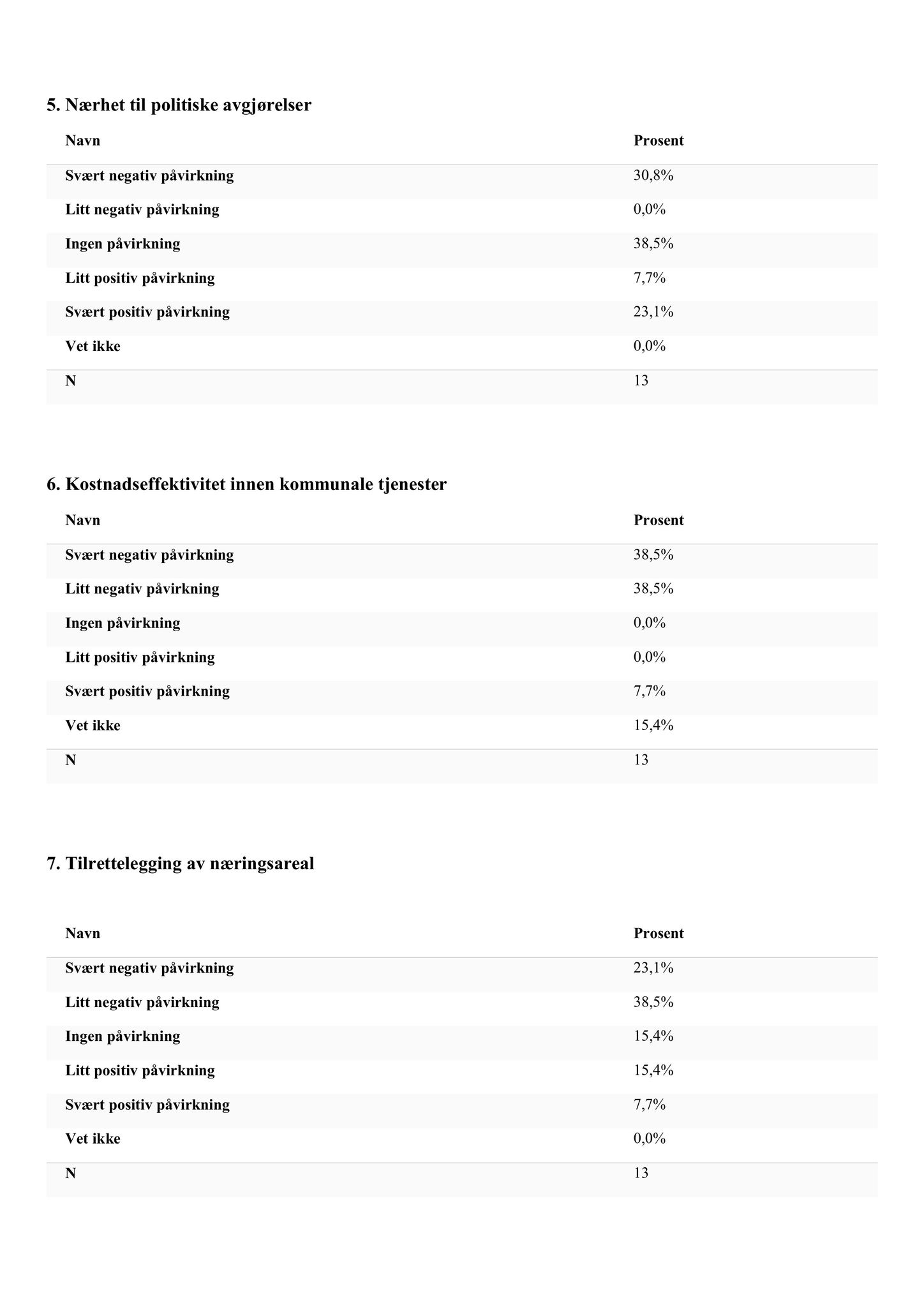 5. Nærhet til politiske avgjørelser

| Navn | Prosent |
|---|---|
| Svært negativ påvirkning | 30,8% |
| Litt negativ påvirkning | 0,0% |
| Ingen påvirkning | 38,5% |
| Litt positiv påvirkning | 7,7% |
| Svært positiv påvirkning | 23,1% |
| Vet ikke | 0,0% |
| N | 13 |

6. Kostnadseffektivitet innen kommunale tjenester

| Navn | Prosent |
|---|---|
| Svært negativ påvirkning | 38,5% |
| Litt negativ påvirkning | 38,5% |
| Ingen påvirkning | 0,0% |
| Litt positiv påvirkning | 0,0% |
| Svært positiv påvirkning | 7,7% |
| Vet ikke | 15,4% |
| N | 13 |

7. Tilrettelegging av næringsareal

| Navn | Prosent |
|---|---|
| Svært negativ påvirkning | 23,1% |
| Litt negativ påvirkning | 38,5% |
| Ingen påvirkning | 15,4% |
| Litt positiv påvirkning | 15,4% |
| Svært positiv påvirkning | 7,7% |
| Vet ikke | 0,0% |
| N | 13 |